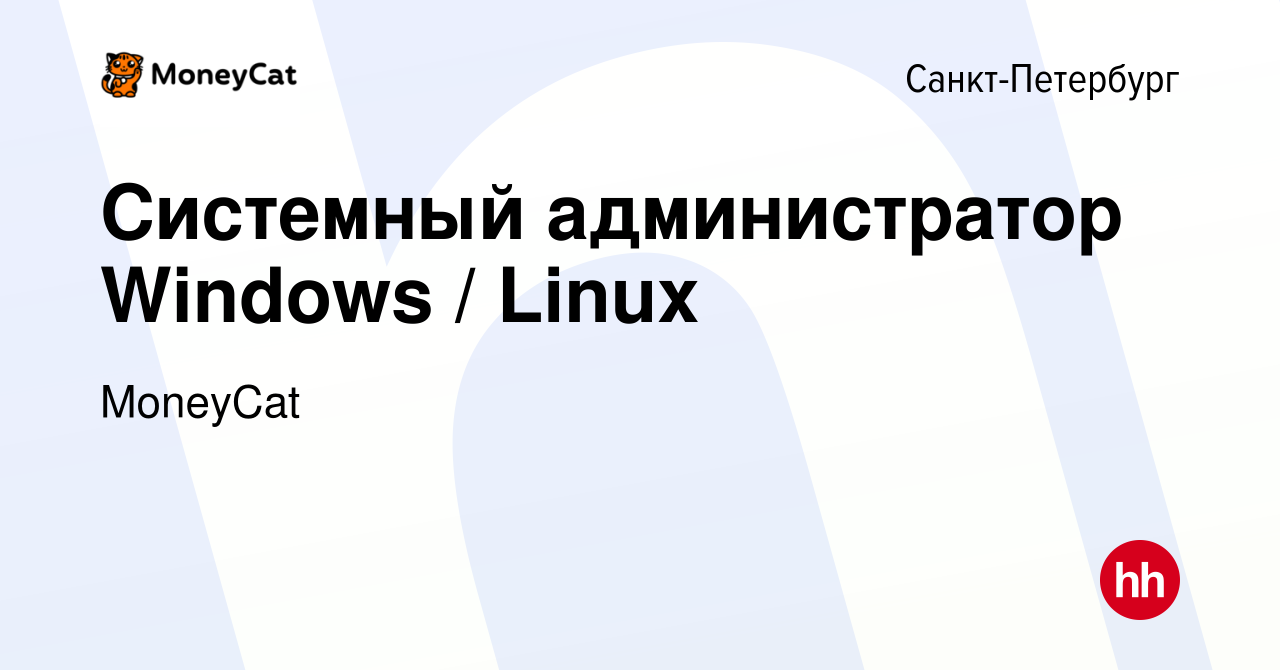 MoneyCat

Санкт-Петербург

Системный администратор Windows / Linux

MoneyCat

hh